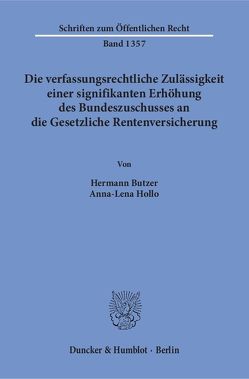 Schriften zum Öffentlichen Recht

Band 1357

Die verfassungsrechtliche Zulässigkeit einer signifikanten Erhöhung des Bundeszuschusses an die Gesetzliche Rentenversicherung

Von

Hermann Butzer
Anna-Lena Hollo

Duncker & Humblot · Berlin